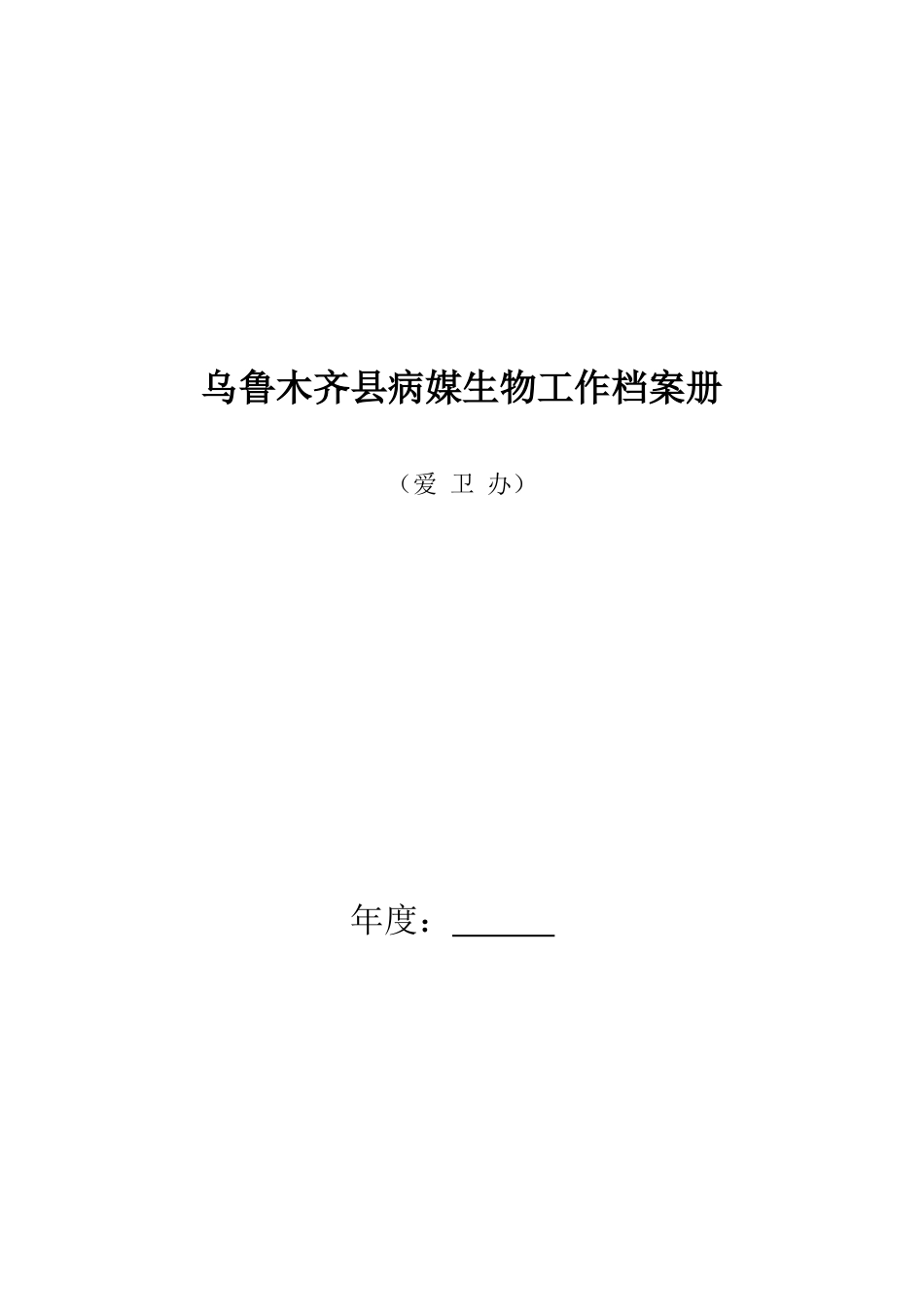 乌鲁木齐县病媒生物工作档案册

（爱 卫 办）

年度：______